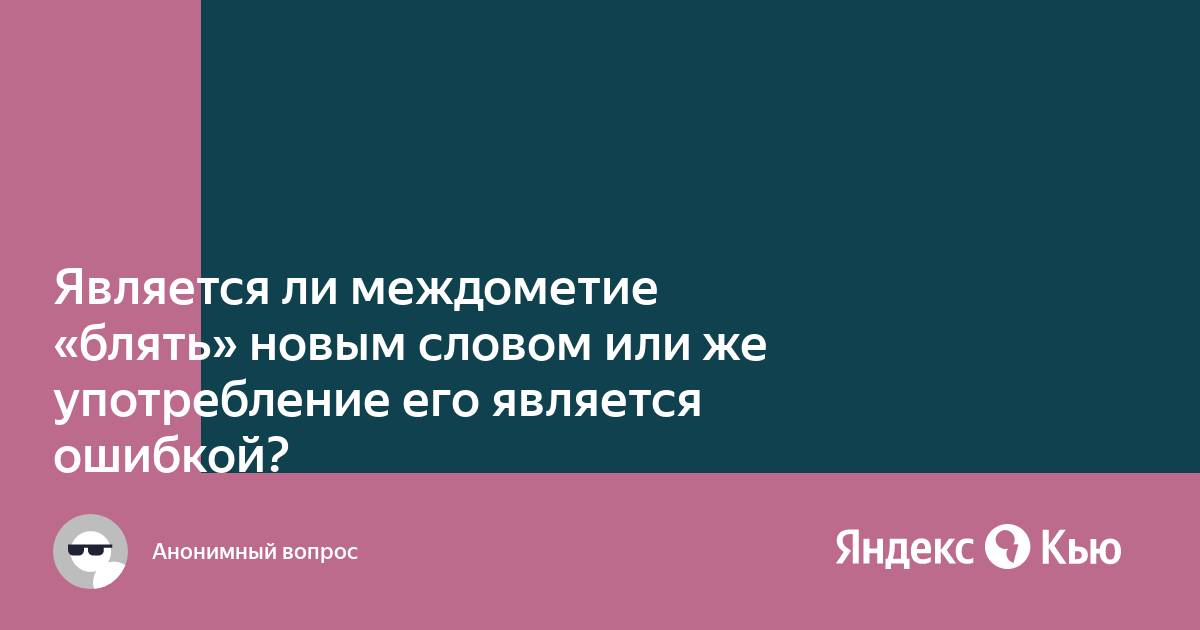 Является ли междометие «блять» новым словом или же употребление его является ошибкой?

Анонимный вопрос

Яндекс Кью